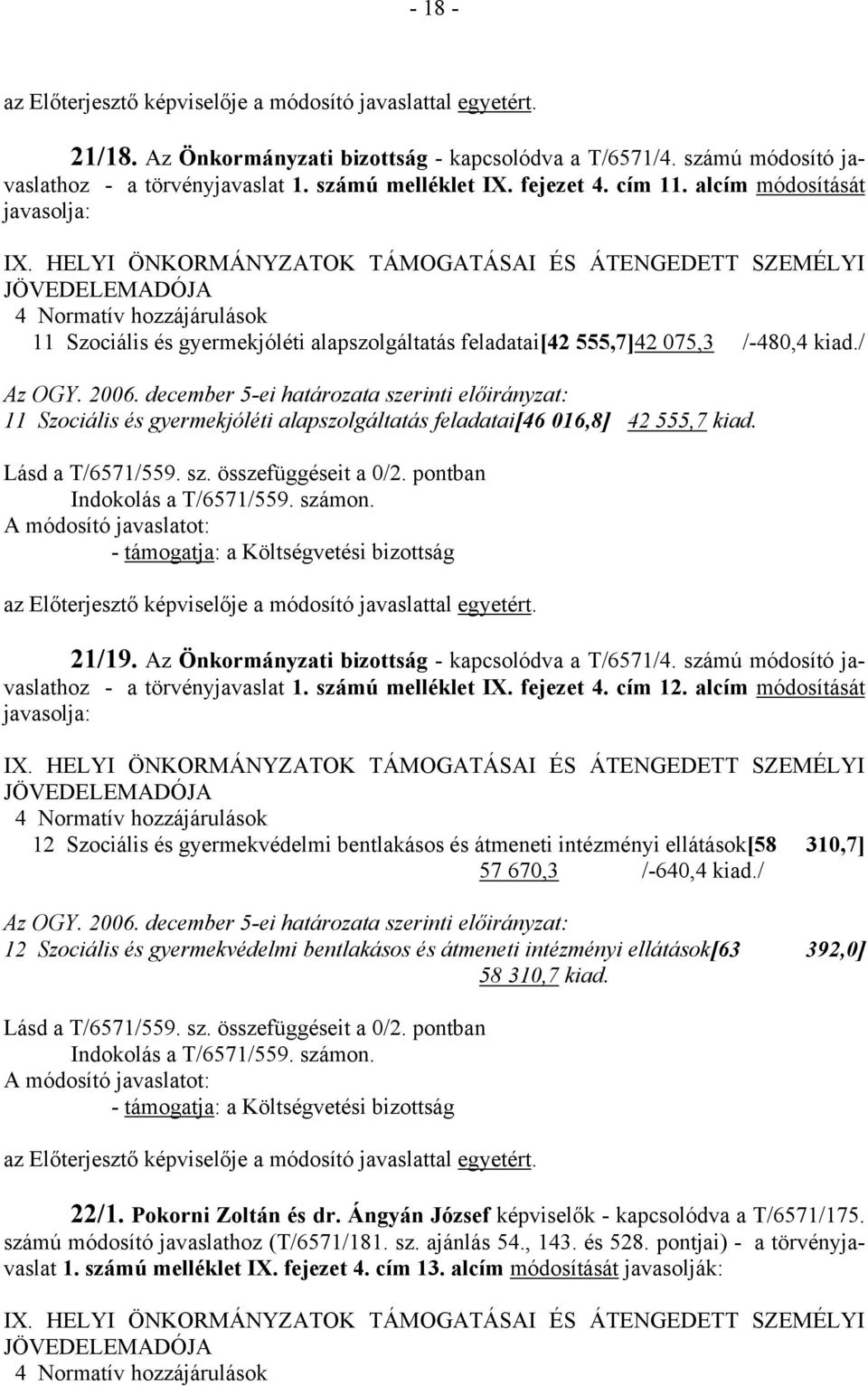 - 18 -

az Előterjesztő képviselője a módosító javaslattal egyetért.

21/18. Az Önkormányzati bizottság - kapcsolódva a T/6571/4. számú módosító javaslathoz - a törvényjavaslat 1. számú melléklet IX. fejezet 4. cím 11. alcím módosítását javasolja:

IX. HELYI ÖNKORMÁNYZATOK TÁMOGATÁSAI ÉS ÁTENGEDETT SZEMÉLYI JÖVEDELEMADÓJA
4 Normatív hozzájárulások
11 Szociális és gyermekjóléti alapszolgáltatás feladatai[42 555,7]42 075,3 /-480,4 kiad./

Az OGY. 2006. december 5-ei határozata szerinti előirányzat:
11 Szociális és gyermekjóléti alapszolgáltatás feladatai[46 016,8] 42 555,7 kiad.

Lásd a T/6571/559. sz. összefüggéseit a 0/2. pontban
Indokolás a T/6571/559. számon.
A módosító javaslatot:
- támogatja: a Költségvetési bizottság

az Előterjesztő képviselője a módosító javaslattal egyetért.

21/19. Az Önkormányzati bizottság - kapcsolódva a T/6571/4. számú módosító javaslathoz - a törvényjavaslat 1. számú melléklet IX. fejezet 4. cím 12. alcím módosítását javasolja:

IX. HELYI ÖNKORMÁNYZATOK TÁMOGATÁSAI ÉS ÁTENGEDETT SZEMÉLYI JÖVEDELEMADÓJA
4 Normatív hozzájárulások
12 Szociális és gyermekvédelmi bentlakásos és átmeneti intézményi ellátások[58 310,7] 57 670,3 /-640,4 kiad./

Az OGY. 2006. december 5-ei határozata szerinti előirányzat:
12 Szociális és gyermekvédelmi bentlakásos és átmeneti intézményi ellátások[63 392,0] 58 310,7 kiad.

Lásd a T/6571/559. sz. összefüggéseit a 0/2. pontban
Indokolás a T/6571/559. számon.
A módosító javaslatot:
- támogatja: a Költségvetési bizottság

az Előterjesztő képviselője a módosító javaslattal egyetért.

22/1. Pokorni Zoltán és dr. Ángyán József képviselők - kapcsolódva a T/6571/175. számú módosító javaslathoz (T/6571/181. sz. ajánlás 54., 143. és 528. pontjai) - a törvényjavaslat 1. számú melléklet IX. fejezet 4. cím 13. alcím módosítását javasolják:

IX. HELYI ÖNKORMÁNYZATOK TÁMOGATÁSAI ÉS ÁTENGEDETT SZEMÉLYI JÖVEDELEMADÓJA
4 Normatív hozzájárulások